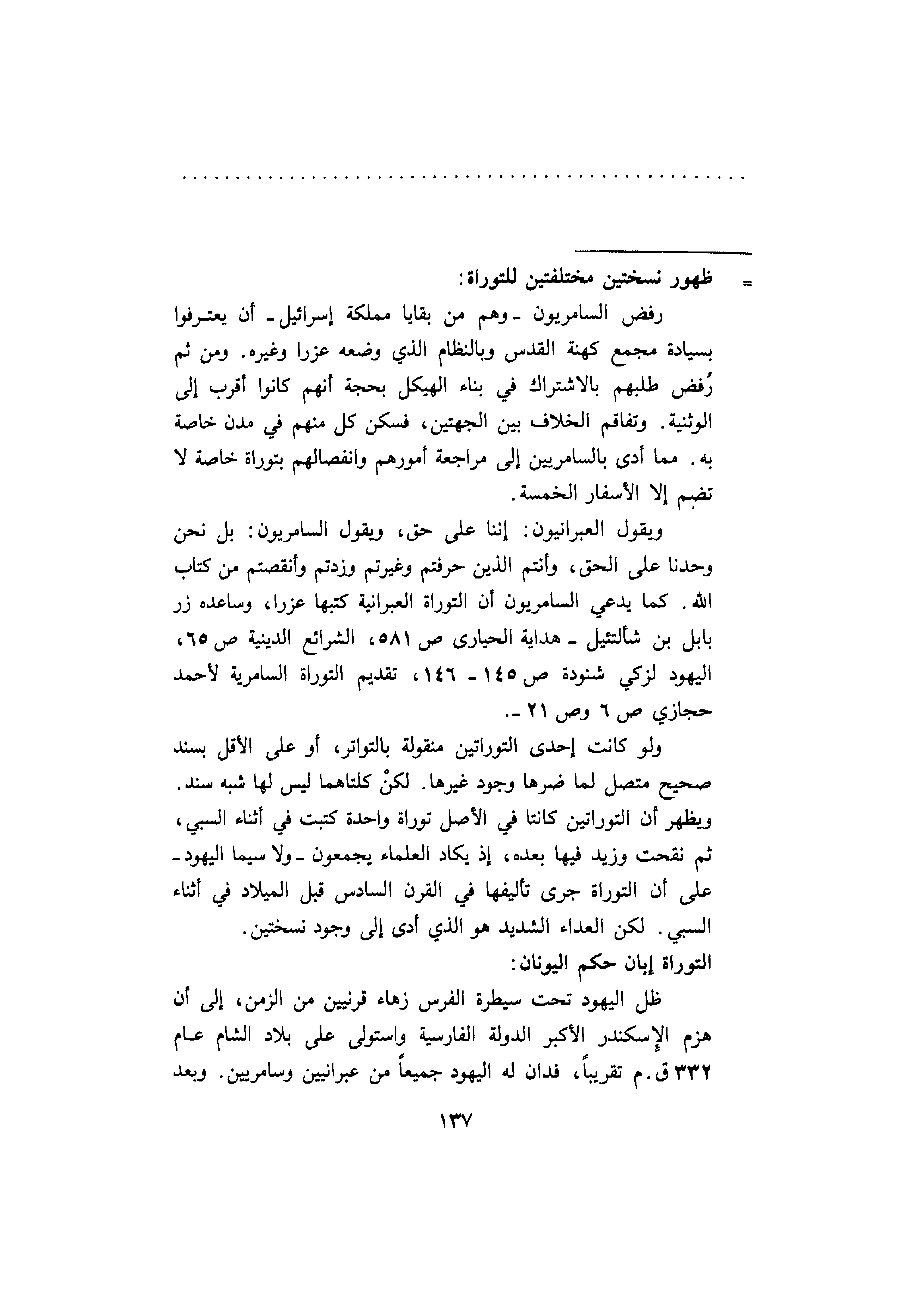 . . . . . . . . . . . . . . . . . . . . . . . . . . . . . . . . . . . . . . . . . . . .

= ظهور نسختين مختلفتين للتوراة:

رفض السامريون ـ وهم من بقايا مملكة إسرائيل ـ أن يعترفوا بسيادة مجمع كهنة القدس وبالنظام الذي وضعه عزرا وغيره. ومن ثم رُفض طلبهم بالاشتراك في بناء الهيكل بحجة أنهم كانوا أقرب إلى الوثنية. وتفاقم الخلاف بين الجهتين، فسكن كل منهم في مدن خاصة به. مما أدى بالسامريين إلى مراجعة أمورهم وانفصالهم بتوراة خاصة لا تضم إلا الأسفار الخمسة.

ويقول العبرانيون: إننا على حق، ويقول السامريون: بل نحن وحدنا على الحق، وأنتم الذين حرفتم وغيرتم وزدتم وأنقصتم من كتاب الله. كما يدعي السامريون أن التوراة العبرانية كتبها عزرا، وساعده زر بابل بن شألتئيل ـ هداية الحيارى ص ٥٨١، الشرائع الدينية ص ٦٥، اليهود لزكي شنودة ص ١٤٥ ـ ١٤٦، تقديم التوراة السامرية لأحمد حجازي ص ٦ وص ٢١ ـ.

ولو كانت إحدى التوراتين منقولة بالتواتر، أو على الأقل بسند صحيح متصل لما ضرها وجود غيرها. لكنْ كلتاهما ليس لها شبه سند. ويظهر أن التوراتين كانتا في الأصل توراة واحدة كتبت في أثناء السبي، ثم نقحت وزيد فيها بعده، إذ يكاد العلماء يجمعون ـ ولا سيما اليهود ـ على أن التوراة جرى تأليفها في القرن السادس قبل الميلاد في أثناء السبي. لكن العداء الشديد هو الذي أدى إلى وجود نسختين.

التوراة إبان حكم اليونان:

ظل اليهود تحت سيطرة الفرس زهاء قرنيين من الزمن، إلى أن هزم الإسكندر الأكبر الدولة الفارسية واستولى على بلاد الشام عام ٣٣٢ ق.م تقريباً، فدان له اليهود جميعاً من عبرانيين وسامريين. وبعد

١٣٧